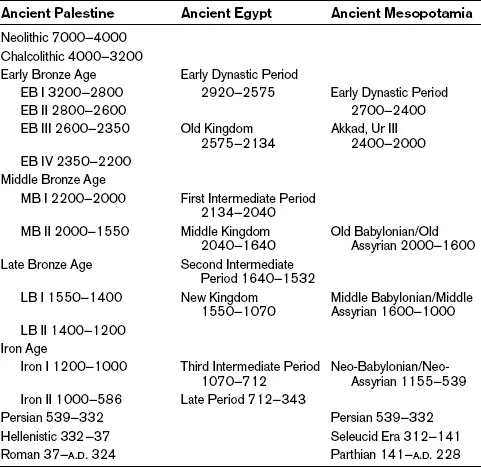 | Ancient Palestine | Ancient Egypt | Ancient Mesopotamia |
|---|---|---|
| Neolithic 7000–4000 | | |
| Chalcolithic 4000–3200 | | |
| Early Bronze Age | Early Dynastic Period | |
| EB I 3200–2800 | 2920–2575 | Early Dynastic Period |
| EB II 2800–2600 | | 2700–2400 |
| EB III 2600–2350 | Old Kingdom 2575–2134 | Akkad, Ur III 2400–2000 |
| EB IV 2350–2200 | | |
| Middle Bronze Age | | |
| MB I 2200–2000 | First Intermediate Period 2134–2040 | |
| MB II 2000–1550 | Middle Kingdom 2040–1640 | Old Babylonian/Old Assyrian 2000–1600 |
| Late Bronze Age | Second Intermediate Period 1640–1532 | |
| LB I 1550–1400 | New Kingdom 1550–1070 | Middle Babylonian/Middle Assyrian 1600–1000 |
| LB II 1400–1200 | | |
| Iron Age | | |
| Iron I 1200–1000 | Third Intermediate Period 1070–712 | Neo-Babylonian/Neo-Assyrian 1155–539 |
| Iron II 1000–586 | Late Period 712–343 | |
| Persian 539–332 | | Persian 539–332 |
| Hellenistic 332–37 | | Seleucid Era 312–141 |
| Roman 37–A.D. 324 | | Parthian 141–A.D. 228 |